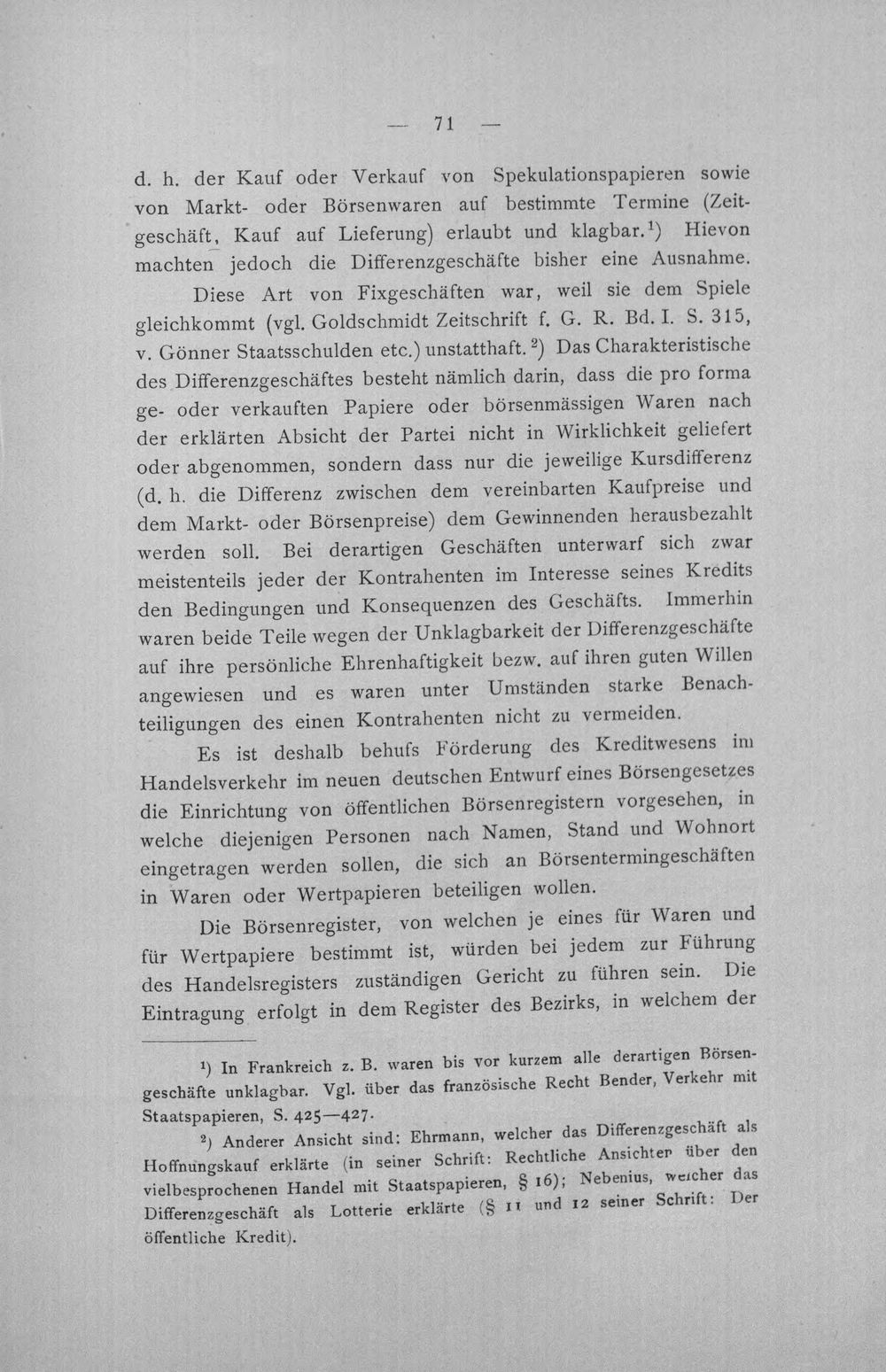 — 71 —

d. h. der Kauf oder Verkauf von Spekulationspapieren sowie von Markt- oder Börsenwaren auf bestimmte Termine (Zeitgeschäft, Kauf auf Lieferung) erlaubt und klagbar.$^{1}$) Hievon machten jedoch die Differenzgeschäfte bisher eine Ausnahme.

Diese Art von Fixgeschäften war, weil sie dem Spiele gleichkommt (vgl. Goldschmidt Zeitschrift f. G. R. Bd. I. S. 315, v. Gönner Staatsschulden etc.) unstatthaft.$^{2}$) Das Charakteristische des Differenzgeschäftes besteht nämlich darin, dass die pro forma ge- oder verkauften Papiere oder börsenmässigen Waren nach der erklärten Absicht der Partei nicht in Wirklichkeit geliefert oder abgenommen, sondern dass nur die jeweilige Kursdifferenz (d. h. die Differenz zwischen dem vereinbarten Kaufpreise und dem Markt- oder Börsenpreise) dem Gewinnenden herausbezahlt werden soll. Bei derartigen Geschäften unterwarf sich zwar meistenteils jeder der Kontrahenten im Interesse seines Kredits den Bedingungen und Konsequenzen des Geschäfts. Immerhin waren beide Teile wegen der Unklagbarkeit der Differenzgeschäfte auf ihre persönliche Ehrenhaftigkeit bezw. auf ihren guten Willen angewiesen und es waren unter Umständen starke Benachteiligungen des einen Kontrahenten nicht zu vermeiden.

Es ist deshalb behufs Förderung des Kreditwesens im Handelsverkehr im neuen deutschen Entwurf eines Börsengesetzes die Einrichtung von öffentlichen Börsenregistern vorgesehen, in welche diejenigen Personen nach Namen, Stand und Wohnort eingetragen werden sollen, die sich an Börsentermingeschäften in Waren oder Wertpapieren beteiligen wollen.

Die Börsenregister, von welchen je eines für Waren und für Wertpapiere bestimmt ist, würden bei jedem zur Führung des Handelsregisters zuständigen Gericht zu führen sein. Die Eintragung erfolgt in dem Register des Bezirks, in welchem der

$^{1}$) In Frankreich z. B. waren bis vor kurzem alle derartigen Börsengeschäfte unklagbar. Vgl. über das französische Recht Bender, Verkehr mit Staatspapieren, S. 425—427.

$^{2}$) Anderer Ansicht sind: Ehrmann, welcher das Differenzgeschäft als Hoffnungskauf erklärte (in seiner Schrift: Rechtliche Ansichten über den vielbesprochenen Handel mit Staatspapieren, § 16); Nebenius, welcher das Differenzgeschäft als Lotterie erklärte (§ 11 und 12 seiner Schrift: Der öffentliche Kredit).